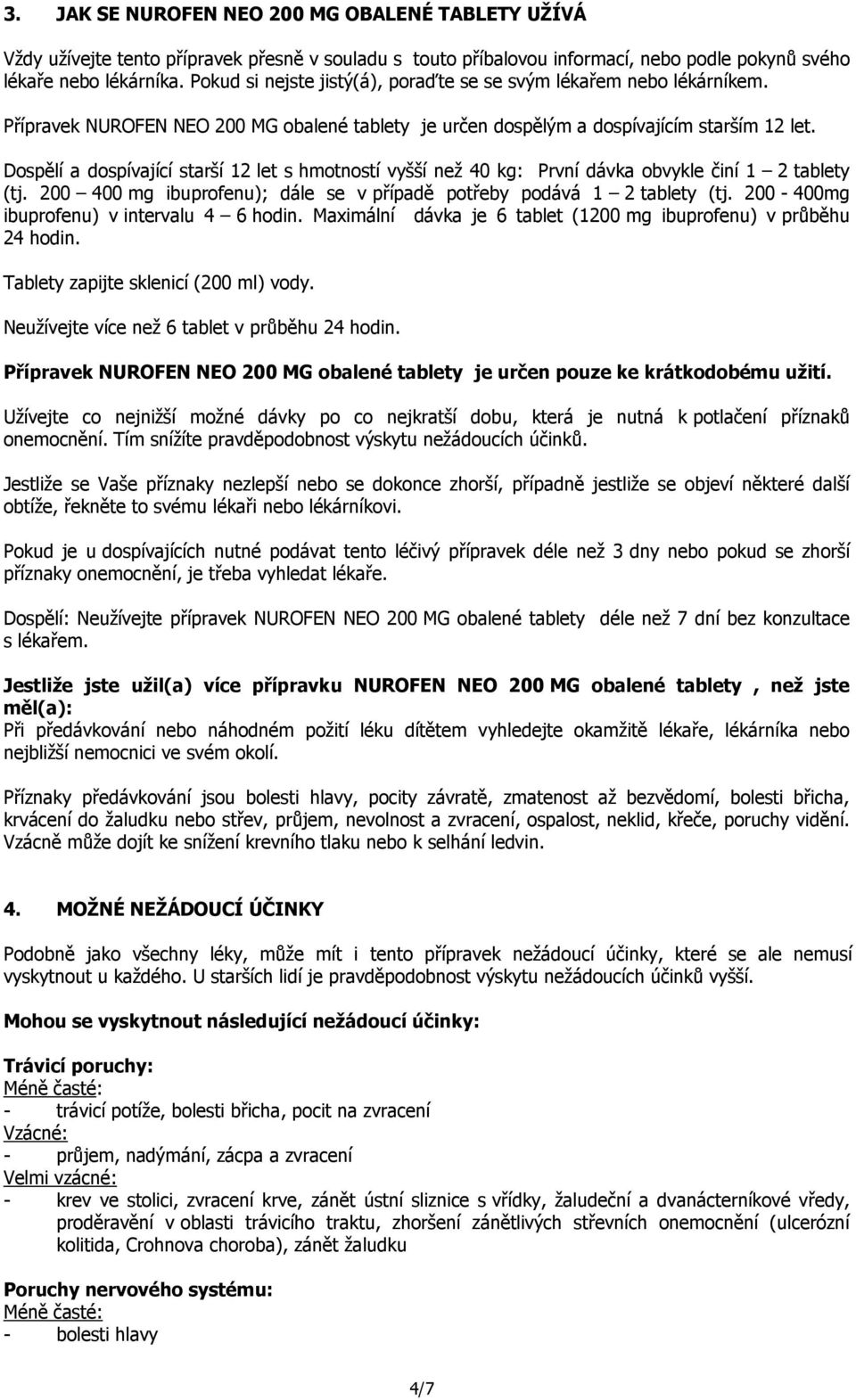 3. JAK SE NUROFEN NEO 200 MG OBALENÉ TABLETY UŽÍVÁ

Vždy užívejte tento přípravek přesně v souladu s touto příbalovou informací, nebo podle pokynů svého lékaře nebo lékárníka. Pokud si nejste jistý(á), poraďte se se svým lékařem nebo lékárníkem.

Přípravek NUROFEN NEO 200 MG obalené tablety je určen dospělým a dospívajícím starším 12 let.

Dospělí a dospívající starší 12 let s hmotností vyšší než 40 kg: První dávka obvykle činí 1 – 2 tablety (tj. 200 – 400 mg ibuprofenu); dále se v případě potřeby podává 1 – 2 tablety (tj. 200 - 400mg ibuprofenu) v intervalu 4 – 6 hodin. Maximální dávka je 6 tablet (1200 mg ibuprofenu) v průběhu 24 hodin.

Tablety zapijte sklenicí (200 ml) vody.

Neužívejte více než 6 tablet v průběhu 24 hodin.

Přípravek NUROFEN NEO 200 MG obalené tablety je určen pouze ke krátkodobému užití.

Užívejte co nejnižší možné dávky po co nejkratší dobu, která je nutná k potlačení příznaků onemocnění. Tím snížíte pravděpodobnost výskytu nežádoucích účinků.

Jestliže se Vaše příznaky nezlepší nebo se dokonce zhorší, případně jestliže se objeví některé další obtíže, řekněte to svému lékaři nebo lékárníkovi.

Pokud je u dospívajících nutné podávat tento léčivý přípravek déle než 3 dny nebo pokud se zhorší příznaky onemocnění, je třeba vyhledat lékaře.

Dospělí: Neužívejte přípravek NUROFEN NEO 200 MG obalené tablety déle než 7 dní bez konzultace s lékařem.

Jestliže jste užil(a) více přípravku NUROFEN NEO 200 MG obalené tablety , než jste měl(a):
Při předávkování nebo náhodném požití léku dítětem vyhledejte okamžitě lékaře, lékárníka nebo nejbližší nemocnici ve svém okolí.

Příznaky předávkování jsou bolesti hlavy, pocity závratě, zmatenost až bezvědomí, bolesti břicha, krvácení do žaludku nebo střev, průjem, nevolnost a zvracení, ospalost, neklid, křeče, poruchy vidění. Vzácně může dojít ke snížení krevního tlaku nebo k selhání ledvin.

4. MOŽNÉ NEŽÁDOUCÍ ÚČINKY

Podobně jako všechny léky, může mít i tento přípravek nežádoucí účinky, které se ale nemusí vyskytnout u každého. U starších lidí je pravděpodobnost výskytu nežádoucích účinků vyšší.

Mohou se vyskytnout následující nežádoucí účinky:

Trávicí poruchy:
Méně časté:
- trávicí potíže, bolesti břicha, pocit na zvracení
Vzácné:
- průjem, nadýmání, zácpa a zvracení
Velmi vzácné:
- krev ve stolici, zvracení krve, zánět ústní sliznice s vřídky, žaludeční a dvanáctníkové vředy, proděravění v oblasti trávicího traktu, zhoršení zánětlivých střevních onemocnění (ulcerózní kolitida, Crohnova choroba), zánět žaludku

Poruchy nervového systému:
Méně časté:
- bolesti hlavy

4/7